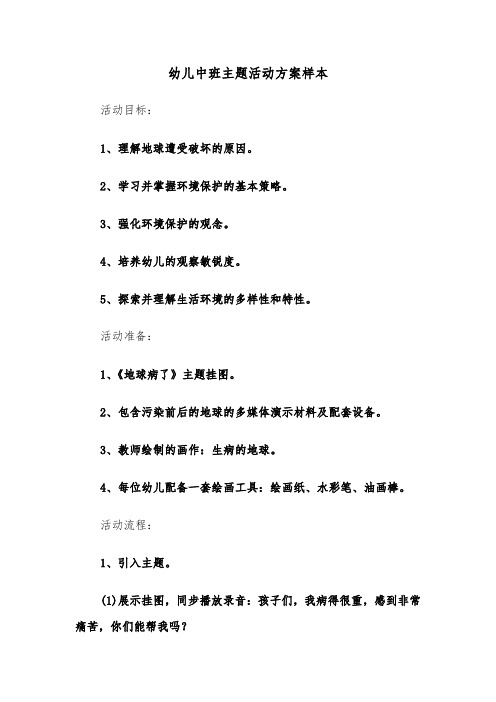 幼儿中班主题活动方案样本

活动目标：

1、理解地球遭受破坏的原因。

2、学习并掌握环境保护的基本策略。

3、强化环境保护的观念。

4、培养幼儿的观察敏锐度。

5、探索并理解生活环境的多样性和特性。

活动准备：

1、《地球病了》主题挂图。

2、包含污染前后的地球的多媒体演示材料及配套设备。

3、教师绘制的画作：生病的地球。

4、每位幼儿配备一套绘画工具：绘画纸、水彩笔、油画棒。

活动流程：

1、引入主题。

(1)展示挂图，同步播放录音：孩子们，我病得很重，感到非常痛苦，你们能帮我吗？